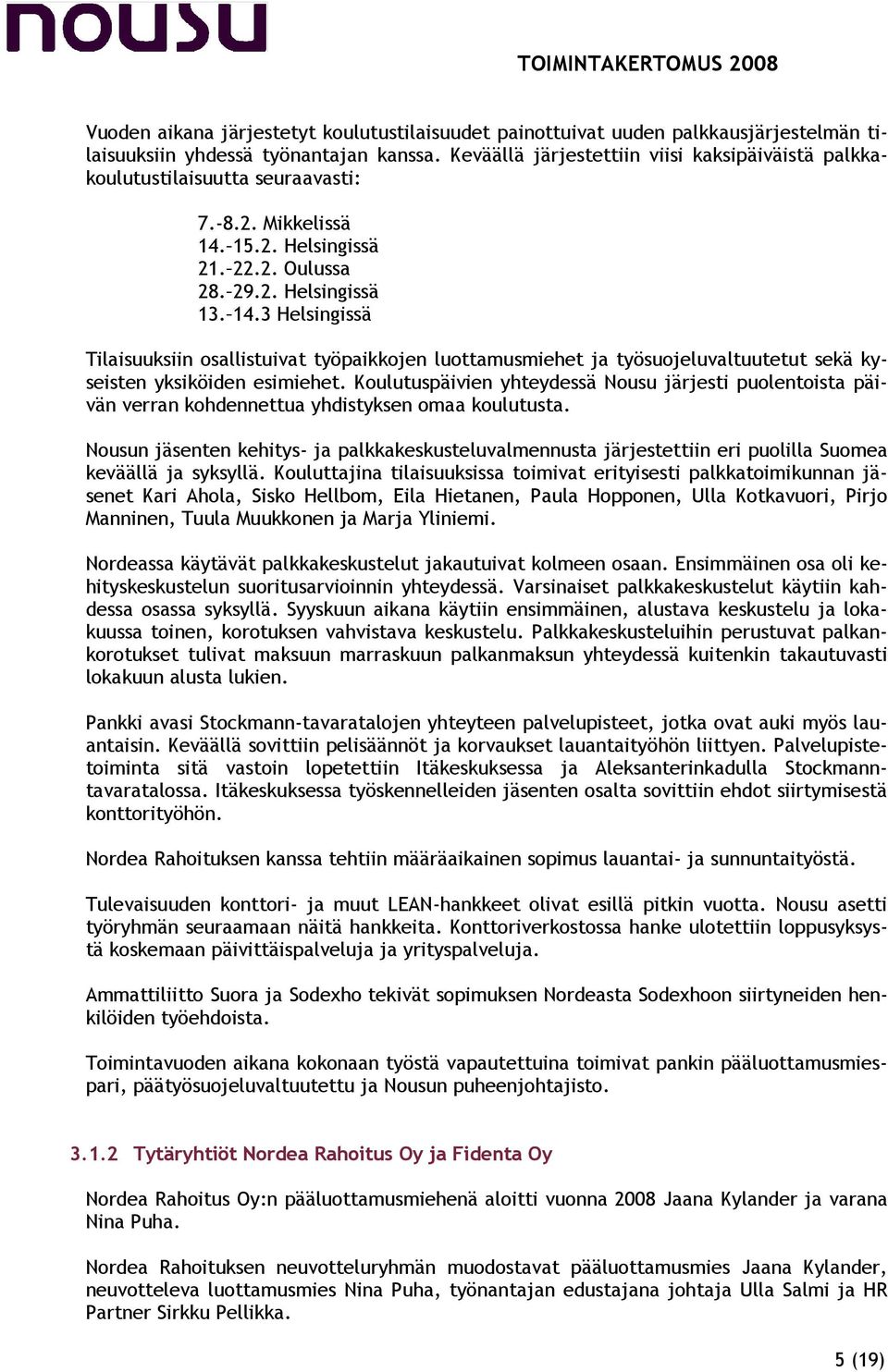 nousu

TOIMINTAKERTOMUS 2008

Vuoden aikana järjestetyt koulutustilaisuudet painottuivat uuden palkkausjärjestelmän tilaisuuksiin yhdessä työnantajan kanssa. Keväällä järjestettiin viisi kaksipäiväistä palkkakoulutustilaisuutta seuraavasti:

7.-8.2. Mikkelissä
14.–15.2. Helsingissä
21.–22.2. Oulussa
28.–29.2. Helsingissä
13.–14.3 Helsingissä

Tilaisuuksiin osallistuivat työpaikkojen luottamusmiehet ja työsuojeluvaltuutetut sekä kyseisten yksiköiden esimiehet. Koulutuspäivien yhteydessä Nousu järjesti puolentoista päivän verran kohdennettua yhdistyksen omaa koulutusta.

Nousun jäsenten kehitys- ja palkkakeskusteluvalmennusta järjestettiin eri puolilla Suomea keväällä ja syksyllä. Kouluttajina tilaisuuksissa toimivat erityisesti palkkatoimikunnan jäsenet Kari Ahola, Sisko Hellbom, Eila Hietanen, Paula Hopponen, Ulla Kotkavuori, Pirjo Manninen, Tuula Muukkonen ja Marja Yliniemi.

Nordeassa käytävät palkkakeskustelut jakautuivat kolmeen osaan. Ensimmäinen osa oli kehityskeskustelun suoritusarvioinnin yhteydessä. Varsinaiset palkkakeskustelut käytiin kahdessa osassa syksyllä. Syyskuun aikana käytiin ensimmäinen, alustava keskustelu ja lokakuussa toinen, korotuksen vahvistava keskustelu. Palkkakeskusteluihin perustuvat palkankorotukset tulivat maksuun marraskuun palkanmaksun yhteydessä kuitenkin takautuvasti lokakuun alusta lukien.

Pankki avasi Stockmann-tavaratalojen yhteyteen palvelupisteet, jotka ovat auki myös lauantaisin. Keväällä sovittiin pelisäännöt ja korvaukset lauantaityöhön liittyen. Palvelupistetoiminta sitä vastoin lopetettiin Itäkeskuksessa ja Aleksanterinkadulla Stockmann-tavaratalossa. Itäkeskuksessa työskennelleiden jäsenten osalta sovittiin ehdot siirtymisestä konttorityöhön.

Nordea Rahoituksen kanssa tehtiin määräaikainen sopimus lauantai- ja sunnuntaityöstä.

Tulevaisuuden konttori- ja muut LEAN-hankkeet olivat esillä pitkin vuotta. Nousu asetti työryhmän seuraamaan näitä hankkeita. Konttoriverkostossa hanke ulotettiin loppusyksystä koskemaan päivittäispalveluja ja yrityspalveluja.

Ammattiliitto Suora ja Sodexho tekivät sopimuksen Nordeasta Sodexhoon siirtyneiden henkilöiden työehdoista.

Toimintavuoden aikana kokonaan työstä vapautettuina toimivat pankin pääluottamusmiespari, päätyösuojeluvaltuutettu ja Nousun puheenjohtajisto.

3.1.2 Tytäryhtiöt Nordea Rahoitus Oy ja Fidenta Oy

Nordea Rahoitus Oy:n pääluottamusmiehenä aloitti vuonna 2008 Jaana Kylander ja varana Nina Puha.

Nordea Rahoituksen neuvotteluryhmän muodostavat pääluottamusmies Jaana Kylander, neuvotteleva luottamusmies Nina Puha, työnantajan edustajana johtaja Ulla Salmi ja HR Partner Sirkku Pellikka.

5 (19)